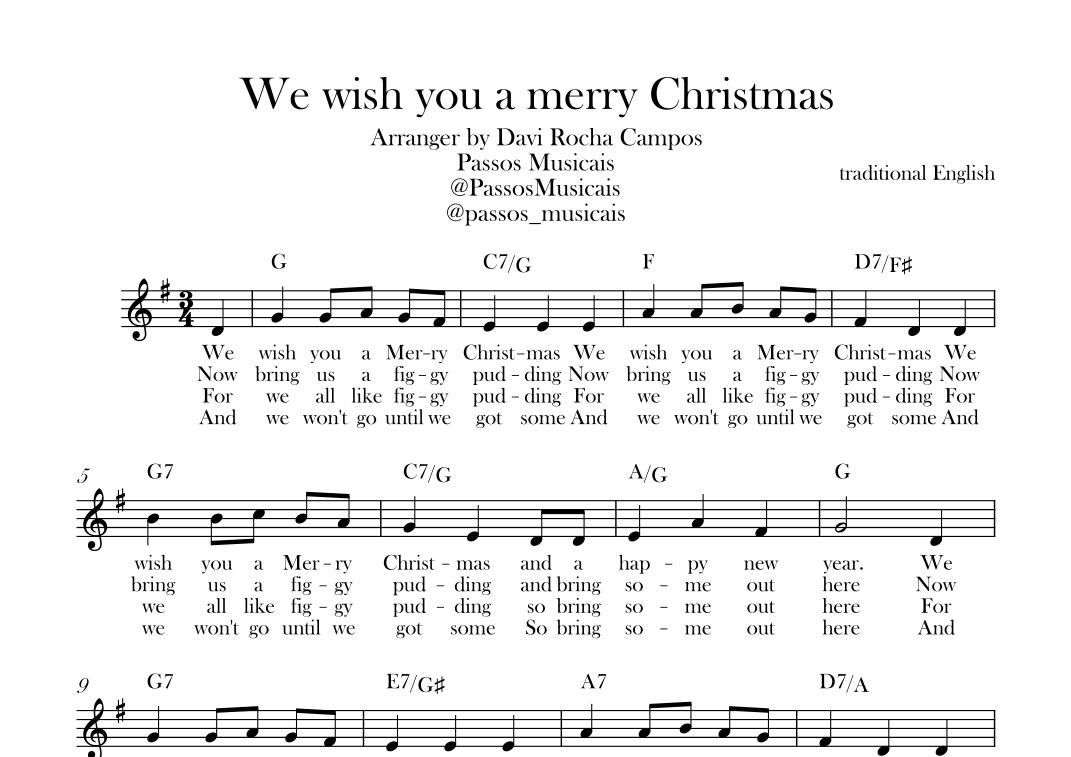 We wish you a merry Christmas

Arranger by Davi Rocha Campos
Passos Musicais
@PassosMusicais
@passos_musicais

traditional English

G C7/G F D7/F♯

We wish you a Mer-ry Christ-mas We wish you a Mer-ry Christ-mas We
Now bring us a fig-gy pud-ding Now bring us a fig-gy pud-ding Now
For we all like fig-gy pud-ding For we all like fig-gy pud-ding For
And we won't go until we got some And we won't go until we got some And

5 G7 C7/G A/G G

wish you a Mer-ry Christ-mas and a hap-py new year. We
bring us a fig-gy pud-ding and bring so-me out here Now
we all like fig-gy pud-ding so bring so-me out here For
we won't go until we got some So bring so-me out here And

9 G7 E7/G♯ A7 D7/A